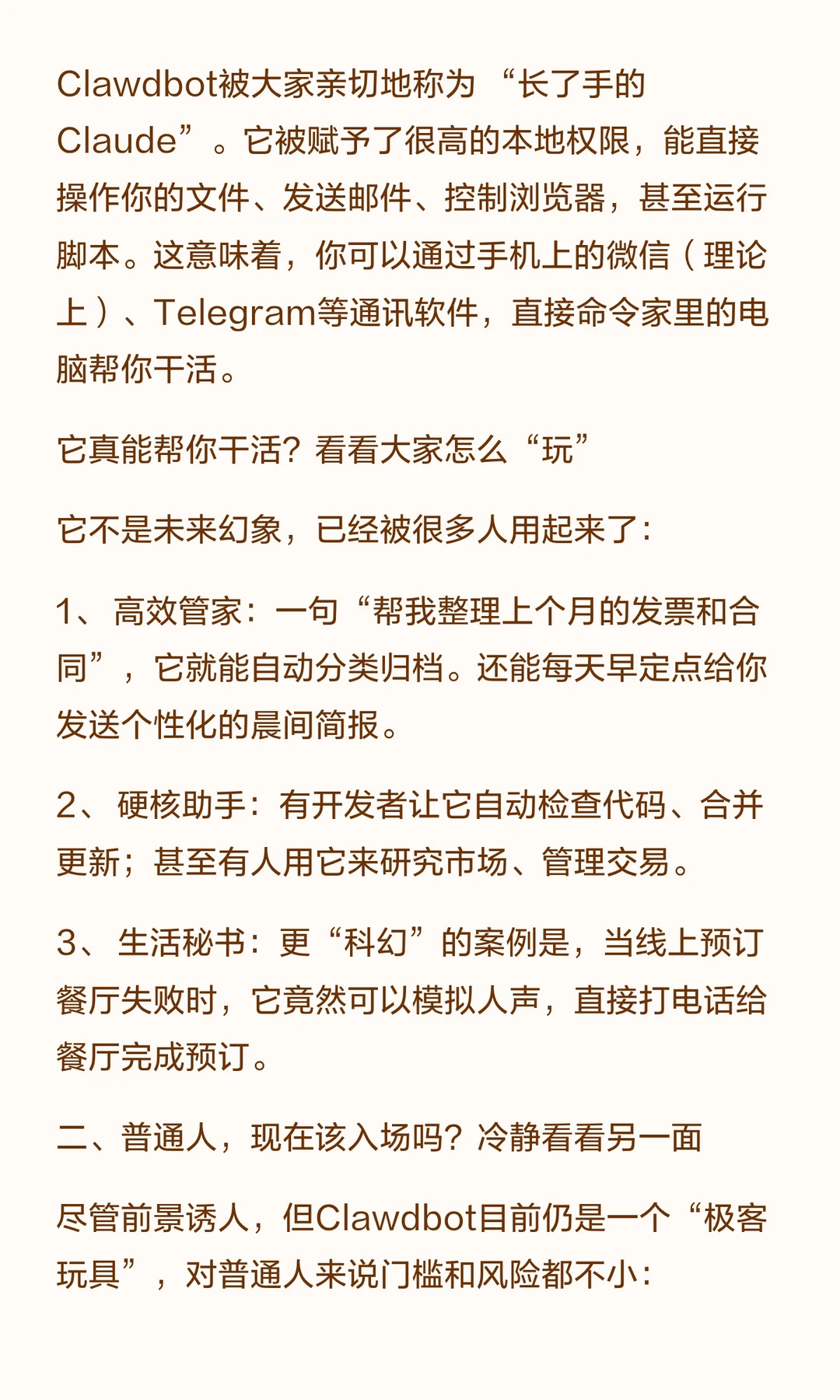 Clawdbot被大家亲切地称为“长了手的Claude”。它被赋予了很高的本地权限，能直接操作你的文件、发送邮件、控制浏览器，甚至运行脚本。这意味着，你可以通过手机上的微信（理论上）、Telegram等通讯软件，直接命令家里的电脑帮你干活。

它真能帮你干活？看看大家怎么“玩”

它不是未来幻象，已经被很多人用起来了：

1、高效管家：一句“帮我整理上个月的发票和合同”，它就能自动分类归档。还能每天早定点给你发送个性化的晨间简报。

2、硬核助手：有开发者让它自动检查代码、合并更新；甚至有人用它来研究市场、管理交易。

3、生活秘书：更“科幻”的案例是，当线上预订餐厅失败时，它竟然可以模拟人声，直接打电话给餐厅完成预订。

二、普通人，现在该入场吗？冷静看看另一面

尽管前景诱人，但Clawdbot目前仍是一个“极客玩具”，对普通人来说门槛和风险都不小：